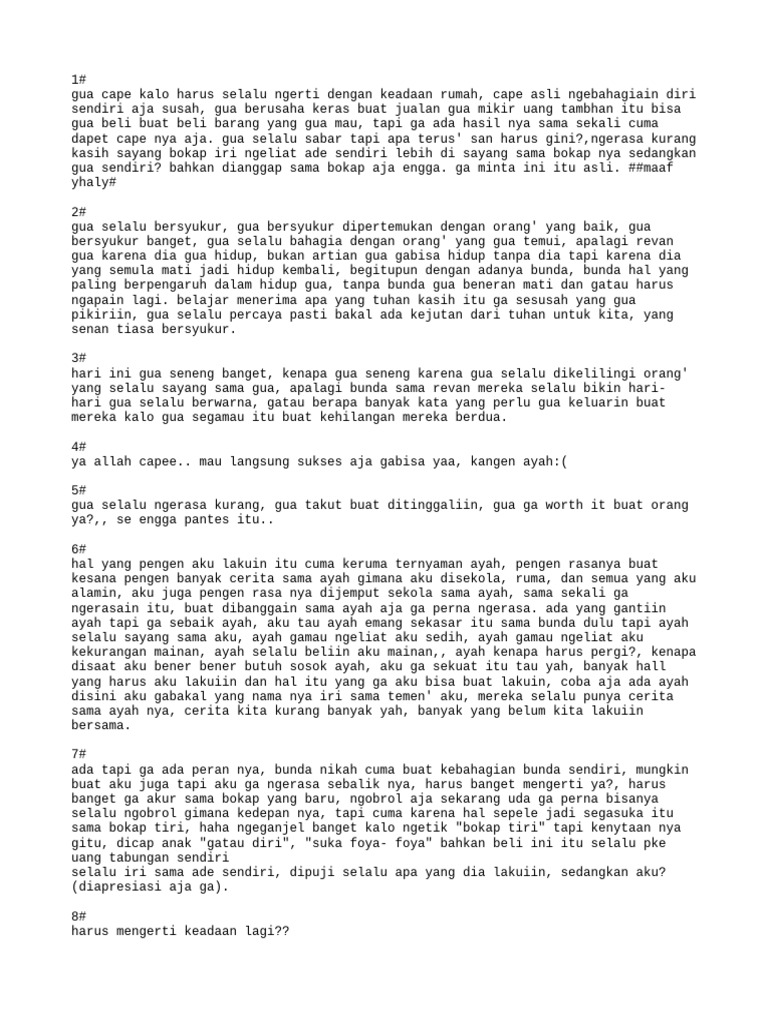 1#
gua cape kalo harus selalu ngerti dengan keadaan rumah, cape asli ngebahagiain diri sendiri aja susah, gua berusaha keras buat jualan gua mikir uang tambhan itu bisa gua beli buat beli barang yang gua mau, tapi ga ada hasil nya sama sekali cuma dapet cape nya aja. gua selalu sabar tapi apa terus' san harus gini?,ngerasa kurang kasih sayang bokap iri ngeliat ade sendiri lebih di sayang sama bokap nya sedangkan gua sendiri? bahkan dianggap sama bokap aja engga. ga minta ini itu asli. ##maaf yhaly#

2#
gua selalu bersyukur, gua bersyukur dipertemukan dengan orang' yang baik, gua bersyukur banget, gua selalu bahagia dengan orang' yang gua temui, apalagi revan gua karena dia gua hidup, bukan artian gua gabisa hidup tanpa dia tapi karena dia yang semula mati jadi hidup kembali, begitupun dengan adanya bunda, bunda hal yang paling berpengaruh dalam hidup gua, tanpa bunda gua beneran mati dan gatau harus ngapain lagi. belajar menerima apa yang tuhan kasih itu ga sesusah yang gua pikiriin, gua selalu percaya pasti bakal ada kejutan dari tuhan untuk kita, yang senan tiasa bersyukur.

3#
hari ini gua seneng banget, kenapa gua seneng karena gua selalu dikelilingi orang' yang selalu sayang sama gua, apalagi bunda sama revan mereka selalu bikin hari-hari gua selalu berwarna, gatau berapa banyak kata yang perlu gua keluarin buat mereka kalo gua segamau itu buat kehilangan mereka berdua.

4#
ya allah capee.. mau langsung sukses aja gabisa yaa, kangen ayah:(

5#
gua selalu ngerasa kurang, gua takut buat ditinggaliin, gua ga worth it buat orang ya?,, se engga pantes itu..

6#
hal yang pengen aku lakuin itu cuma keruma ternyaman ayah, pengen rasanya buat kesana pengen banyak cerita sama ayah gimana aku disekola, ruma, dan semua yang aku alamin, aku juga pengen rasa nya dijemput sekola sama ayah, sama sekali ga ngerasain itu, buat dibanggain sama ayah aja ga perna ngerasa. ada yang gantiin ayah tapi ga sebaik ayah, aku tau ayah emang sekasar itu sama bunda dulu tapi ayah selalu sayang sama aku, ayah gamau ngeliat aku sedih, ayah gamau ngeliat aku kekurangan mainan, ayah selalu beliin aku mainan,, ayah kenapa harus pergi?, kenapa disaat aku bener bener butuh sosok ayah, aku ga sekuat itu tau yah, banyak hall yang harus aku lakuiin dan hal itu yang ga aku bisa buat lakuin, coba aja ada ayah disini aku gabakal yang nama nya iri sama temen' aku, mereka selalu punya cerita sama ayah nya, cerita kita kurang banyak yah, banyak yang belum kita lakuiin bersama.

7#
ada tapi ga ada peran nya, bunda nikah cuma buat kebahagian bunda sendiri, mungkin buat aku juga tapi aku ga ngerasa sebalik nya, harus banget mengerti ya?, harus banget ga akur sama bokap yang baru, ngobrol aja sekarang uda ga perna bisanya selalu ngobrol gimana kedepan nya, tapi cuma karena hal sepele jadi segasuka itu sama bokap tiri, haha ngeganjel banget kalo ngetik "bokap tiri" tapi kenytaan nya gitu, dicap anak "gatau diri", "suka foya- foya" bahkan beli ini itu selalu pke uang tabungan sendiri
selalu iri sama ade sendiri, dipuji selalu apa yang dia lakuiin, sedangkan aku? (diapresiasi aja ga).

8#
harus mengerti keadaan lagi??